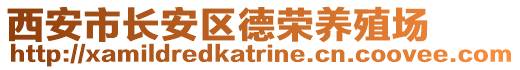 西安市长安区德荣养殖场
http://xamildredkatrine.cn.coovee.com